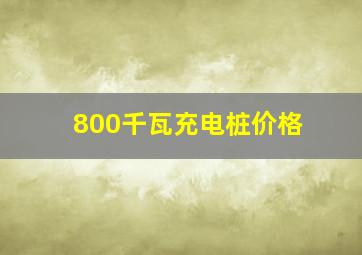 800千瓦充电桩价格